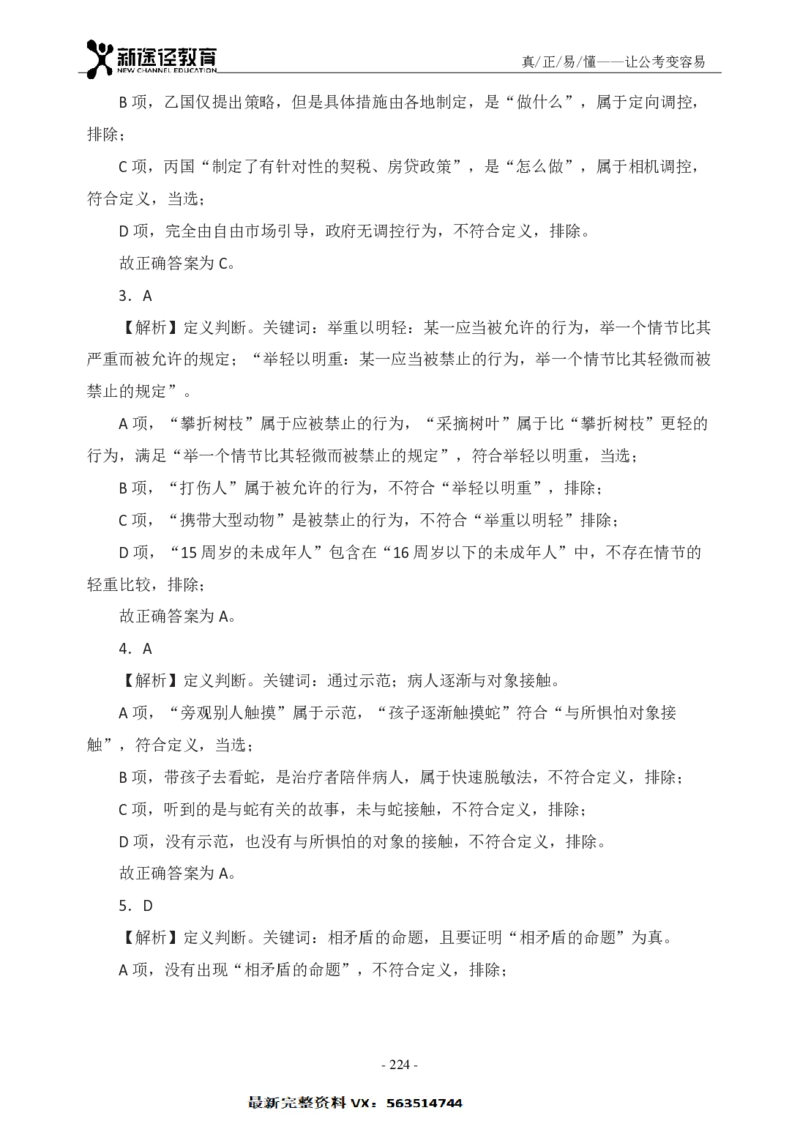 新途径教育
NEW CHANNEL EDUCATION

真/正/易/懂——让公考变容易

B 项，乙国仅提出策略，但是具体措施由各地制定，是“做什么”，属于定向调控，排除；

C 项，丙国“制定了有针对性的契税、房贷政策”，是“怎么做”，属于相机调控，符合定义，当选；

D 项，完全由自由市场引导，政府无调控行为，不符合定义，排除。

故正确答案为 C。

3．A

【解析】定义判断。关键词：举重以明轻：某一应当被允许的行为，举一个情节比其严重而被允许的规定；“举轻以明重：某一应当被禁止的行为，举一个情节比其轻微而被禁止的规定”。

A 项，“攀折树枝”属于应被禁止的行为，“采摘树叶”属于比“攀折树枝”更轻的行为，满足“举一个情节比其轻微而被禁止的规定”，符合举轻以明重，当选；

B 项，“打伤人”属于被允许的行为，不符合“举轻以明重”，排除；

C 项，“携带大型动物”是被禁止的行为，不符合“举重以明轻”排除；

D 项，“15 周岁的未成年人”包含在“16 周岁以下的未成年人”中，不存在情节的轻重比较，排除；

故正确答案为 A。

4．A

【解析】定义判断。关键词：通过示范；病人逐渐与对象接触。

A 项，“旁观别人触摸”属于示范，“孩子逐渐触摸蛇”符合“与所惧怕对象接触”，符合定义，当选；

B 项，带孩子去看蛇，是治疗者陪伴病人，属于快速脱敏法，不符合定义，排除；

C 项，听到的是与蛇有关的故事，未与蛇接触，不符合定义，排除；

D 项，没有示范，也没有与所惧怕的对象的接触，不符合定义，排除。

故正确答案为 A。

5．D

【解析】定义判断。关键词：相矛盾的命题，且要证明“相矛盾的命题”为真。

A 项，没有出现“相矛盾的命题”，不符合定义，排除；

- 224 -

最新完整资料 VX：563514744